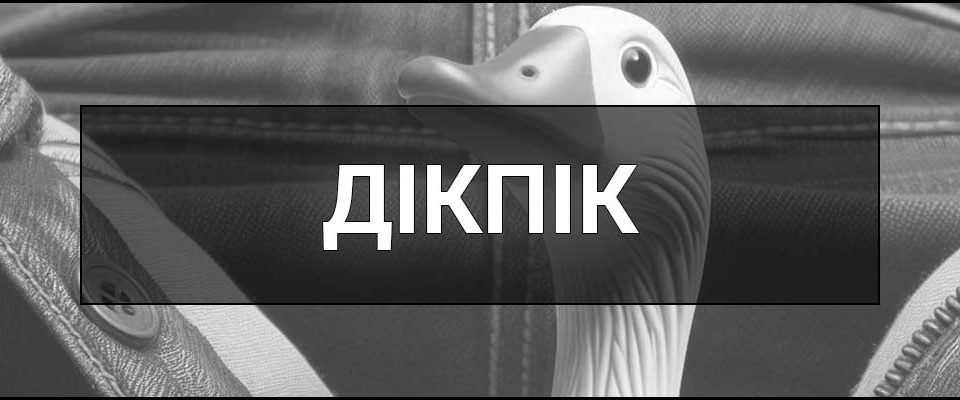 ДІКПІК